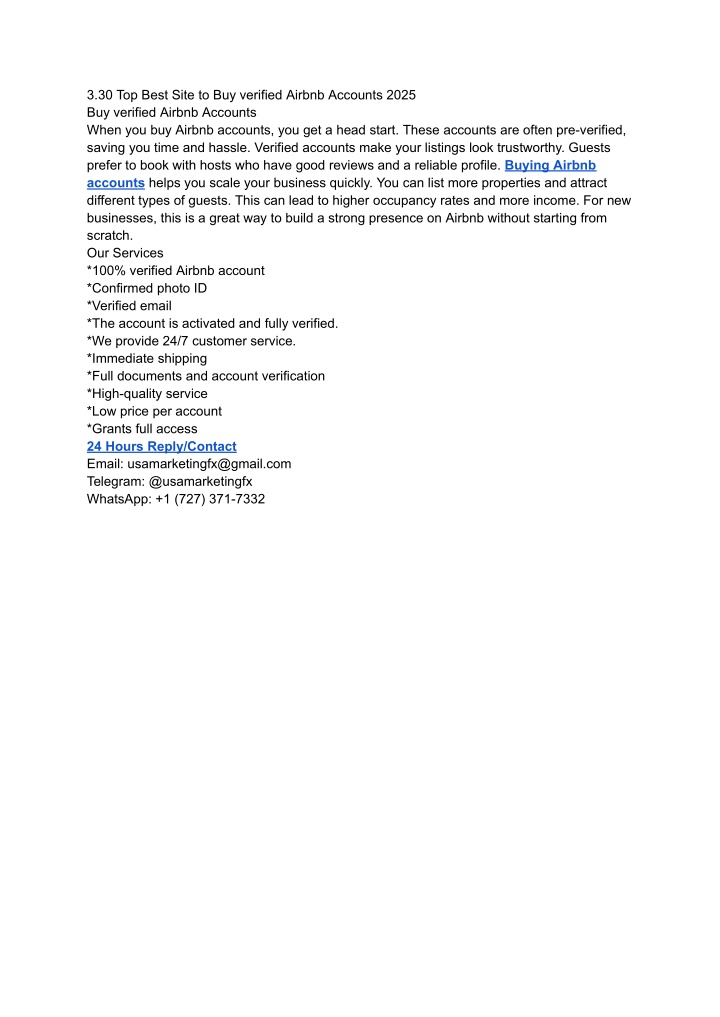 3.30 Top Best Site to Buy verified Airbnb Accounts 2025
Buy verified Airbnb Accounts
When you buy Airbnb accounts, you get a head start. These accounts are often pre-verified, saving you time and hassle. Verified accounts make your listings look trustworthy. Guests prefer to book with hosts who have good reviews and a reliable profile. Buying Airbnb accounts helps you scale your business quickly. You can list more properties and attract different types of guests. This can lead to higher occupancy rates and more income. For new businesses, this is a great way to build a strong presence on Airbnb without starting from scratch.
Our Services
*100% verified Airbnb account
*Confirmed photo ID
*Verified email
*The account is activated and fully verified.
*We provide 24/7 customer service.
*Immediate shipping
*Full documents and account verification
*High-quality service
*Low price per account
*Grants full access
24 Hours Reply/Contact
Email: usamarketingfx@gmail.com
Telegram: @usamarketingfx
WhatsApp: +1 (727) 371-7332